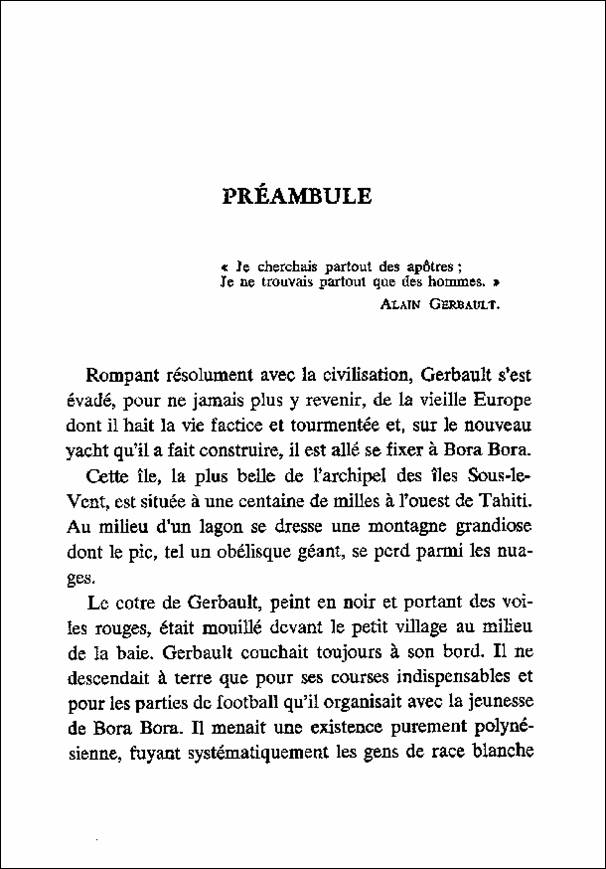 PRÉAMBULE

« Je cherchais partout des apôtres ;
Je ne trouvais partout que des hommes. »
ALAIN GERBAULT.

Rompant résolument avec la civilisation, Gerbault s'est évadé, pour ne jamais plus y revenir, de la vieille Europe dont il hait la vie factice et tourmentée et, sur le nouveau yacht qu'il a fait construire, il est allé se fixer à Bora Bora.

Cette île, la plus belle de l'archipel des îles Sous-le-Vent, est située à une centaine de milles à l'ouest de Tahiti. Au milieu d'un lagon se dresse une montagne grandiose dont le pic, tel un obélisque géant, se perd parmi les nuages.

Le cotre de Gerbault, peint en noir et portant des voiles rouges, était mouillé devant le petit village au milieu de la baie. Gerbault couchait toujours à son bord. Il ne descendait à terre que pour ses courses indispensables et pour les parties de football qu'il organisait avec la jeunesse de Bora Bora. Il menait une existence purement polynésienne, fuyant systématiquement les gens de race blanche